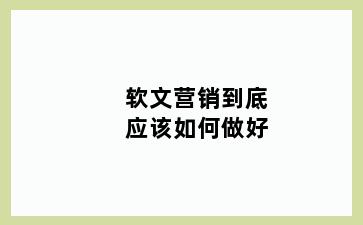 软文营销到底
应该如何做好